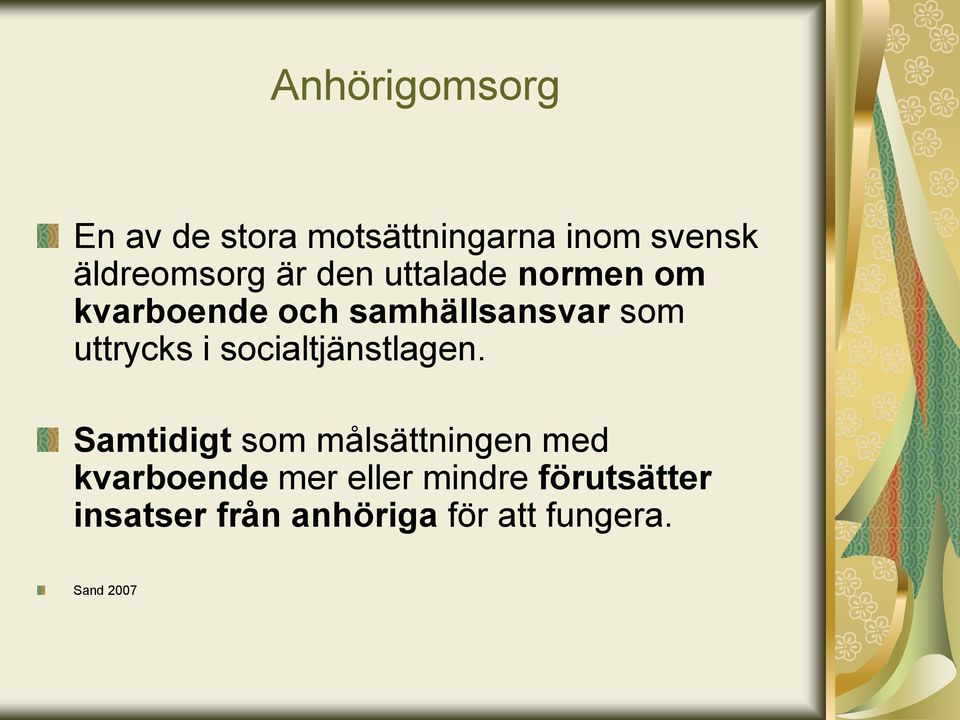 Anhörigomsorg

En av de stora motsättningarna inom svensk äldreomsorg är den uttalade normen om kvarboende och samhällsansvar som uttrycks i socialtjänstlagen.

Samtidigt som målsättningen med kvarboende mer eller mindre förutsätter insatser från anhöriga för att fungera.

Sand 2007